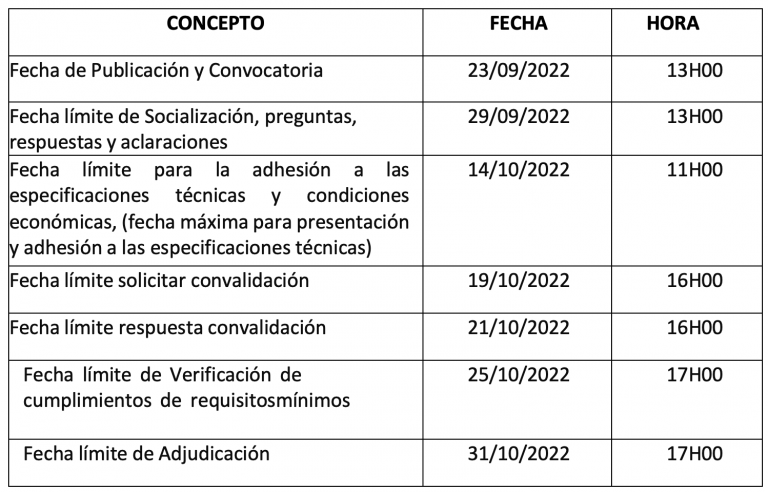 | CONCEPTO | FECHA | HORA |
|---|---|---|
| Fecha de Publicación y Convocatoria | 23/09/2022 | 13H00 |
| Fecha límite de Socialización, preguntas, respuestas y aclaraciones | 29/09/2022 | 13H00 |
| Fecha límite para la adhesión a las especificaciones técnicas y condiciones económicas, (fecha máxima para presentación y adhesión a las especificaciones técnicas) | 14/10/2022 | 11H00 |
| Fecha límite solicitar convalidación | 19/10/2022 | 16H00 |
| Fecha límite respuesta convalidación | 21/10/2022 | 16H00 |
| Fecha límite de Verificación de cumplimientos de requisitosmínimos | 25/10/2022 | 17H00 |
| Fecha límite de Adjudicación | 31/10/2022 | 17H00 |